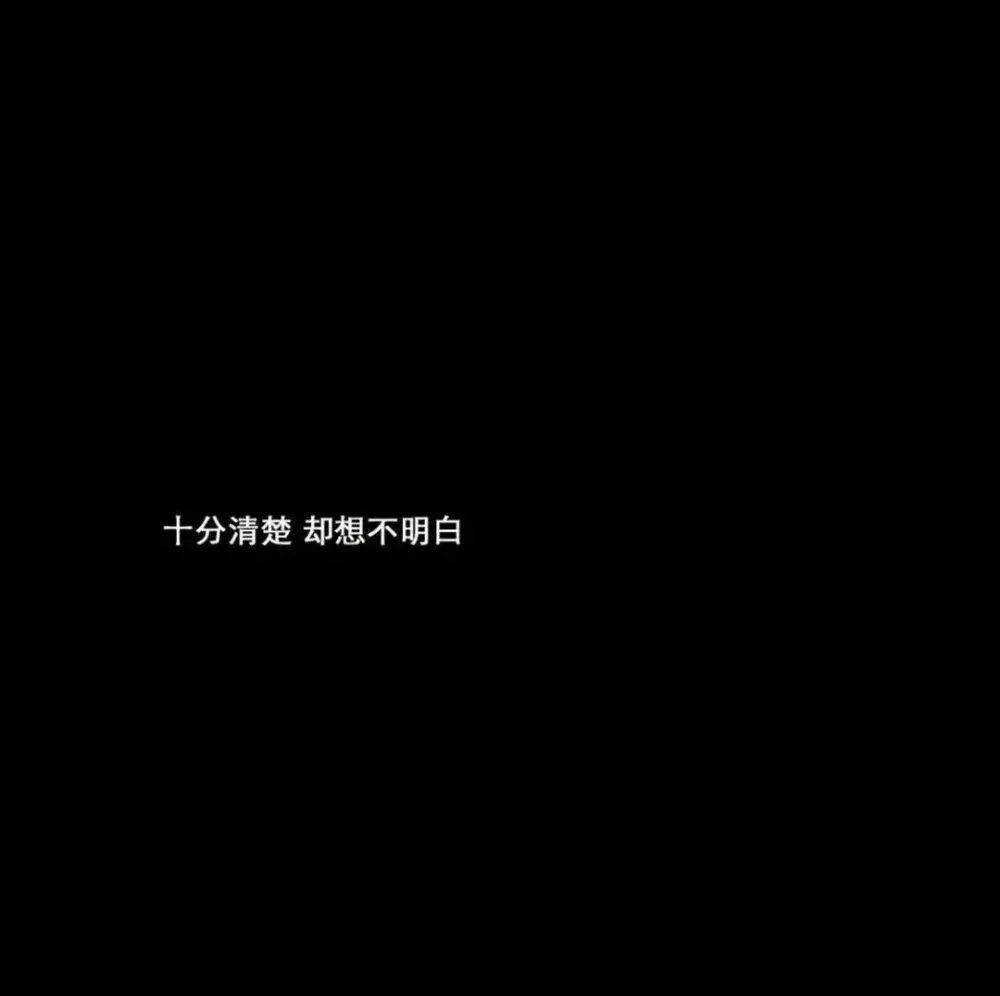 十分清楚 却想不明白